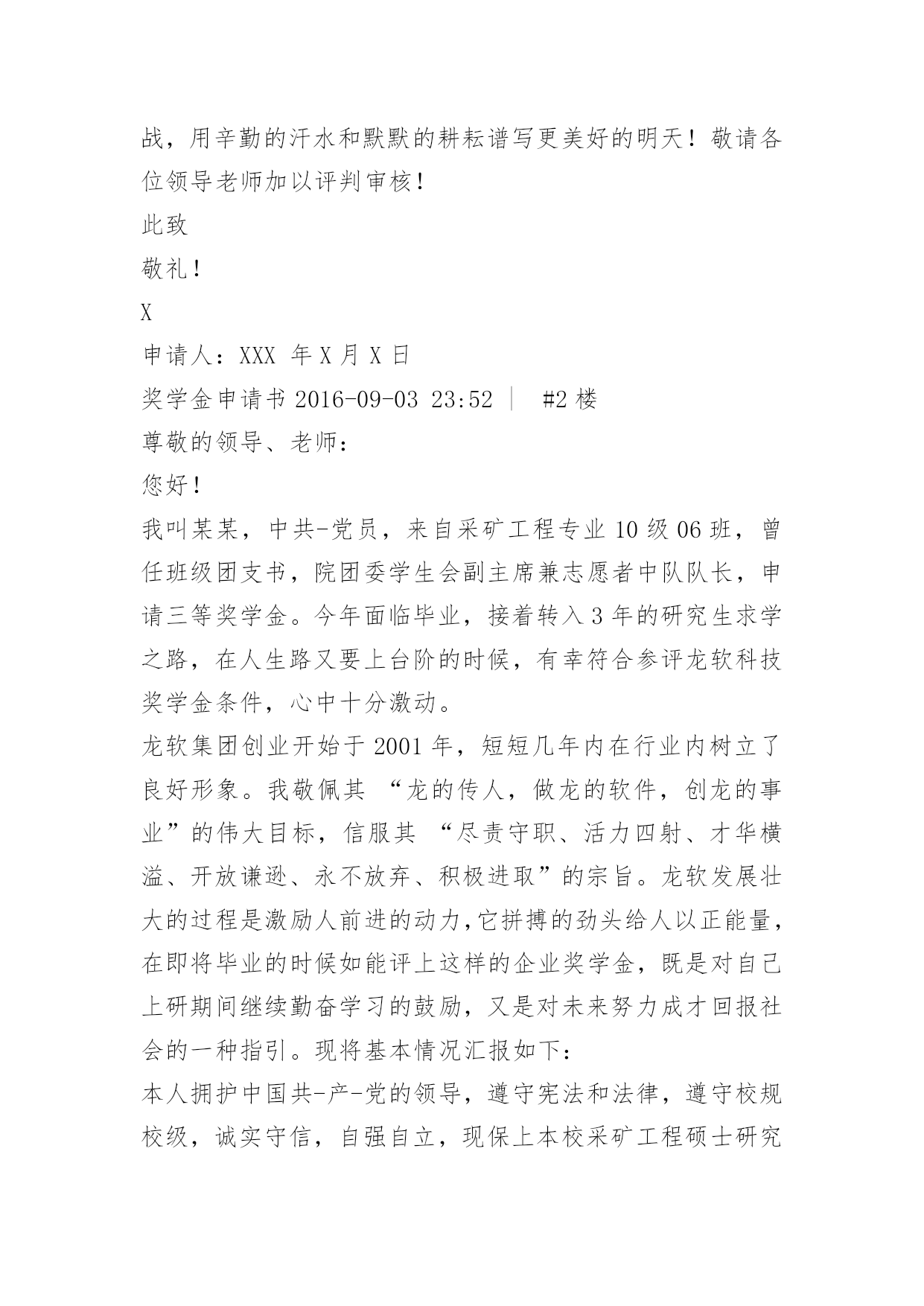 战，用辛勤的汗水和默默的耕耘谱写更美好的明天！敬请各位领导老师加以评判审核！

此致

敬礼！

X

申请人：XXX 年 X 月 X 日

奖学金申请书 2016-09-03 23:52 ｜ #2 楼

尊敬的领导、老师：

您好！

我叫某某，中共-党员，来自采矿工程专业 10 级 06 班，曾任班级团支书，院团委学生会副主席兼志愿者中队队长，申请三等奖学金。今年面临毕业，接着转入 3 年的研究生求学之路，在人生路又要上台阶的时候，有幸符合参评龙软科技奖学金条件，心中十分激动。

龙软集团创业开始于 2001 年，短短几年内在行业内树立了良好形象。我敬佩其 “龙的传人，做龙的软件，创龙的事业”的伟大目标，信服其 “尽责守职、活力四射、才华横溢、开放谦逊、永不放弃、积极进取”的宗旨。龙软发展壮大的过程是激励人前进的动力,它拼搏的劲头给人以正能量，在即将毕业的时候如能评上这样的企业奖学金，既是对自己上研期间继续勤奋学习的鼓励，又是对未来努力成才回报社会的一种指引。现将基本情况汇报如下：

本人拥护中国共-产-党的领导，遵守宪法和法律，遵守校规校级，诚实守信，自强自立，现保上本校采矿工程硕士研究